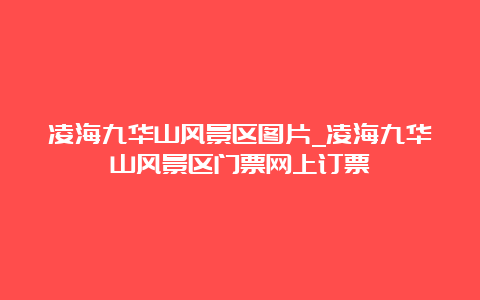 凌海九华山风景区图片_凌海九华山风景区门票网上订票